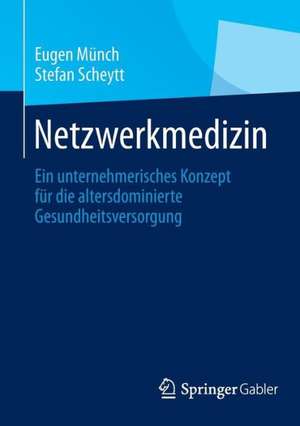 Eugen Münch
Stefan Scheytt

Netzwerkmedizin

Ein unternehmerisches Konzept für die altersdominierte Gesundheitsversorgung

Springer Gabler